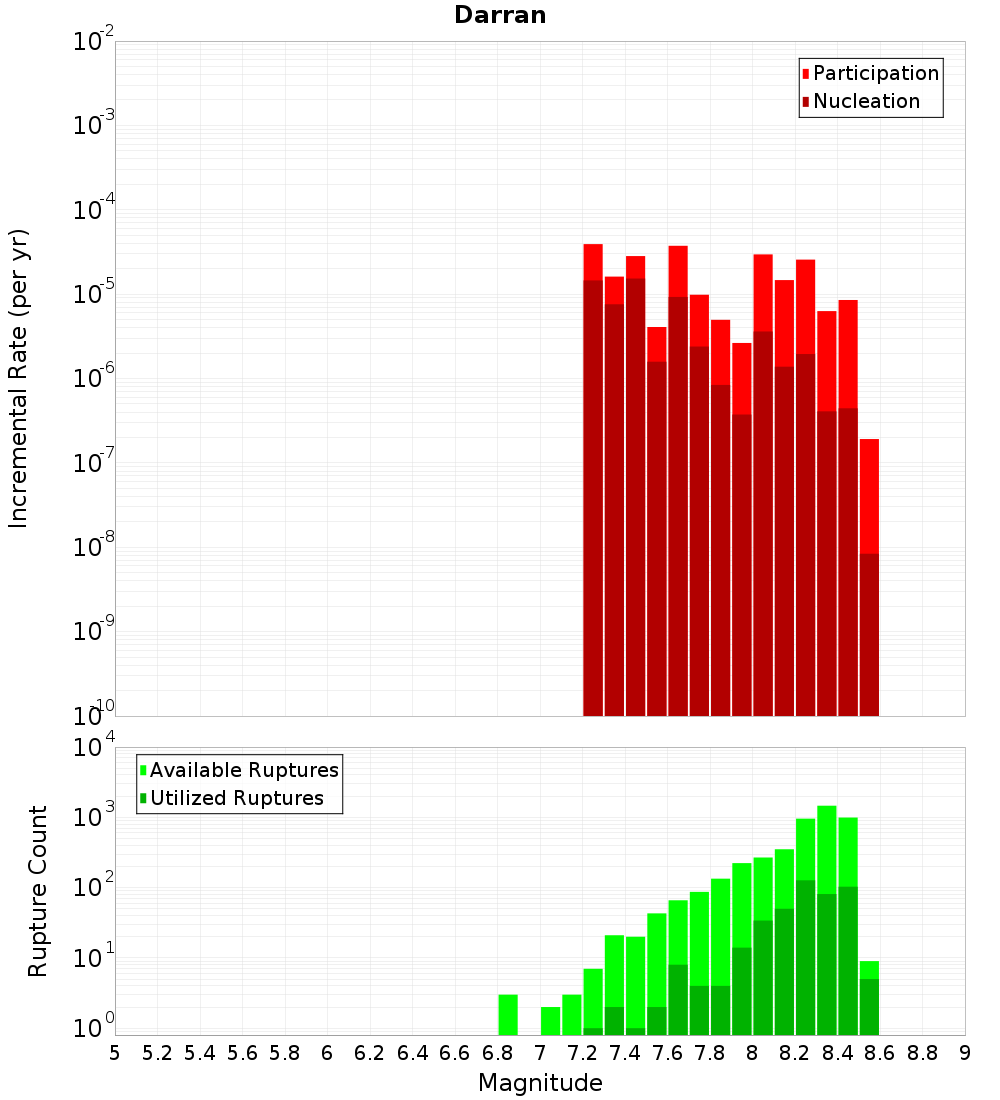 Darran

Participation
Nucleation

Incremental Rate (per yr)

$10^{-2}$
$10^{-3}$
$10^{-4}$
$10^{-5}$
$10^{-6}$
$10^{-7}$
$10^{-8}$
$10^{-9}$
$10^{-10}$

Available Ruptures
Utilized Ruptures

Rupture Count

$10^{4}$
$10^{3}$
$10^{2}$
$10^{1}$
$10^{0}$

5 5.2 5.4 5.6 5.8 6 6.2 6.4 6.6 6.8 7 7.2 7.4 7.6 7.8 8 8.2 8.4 8.6 8.8 9

Magnitude